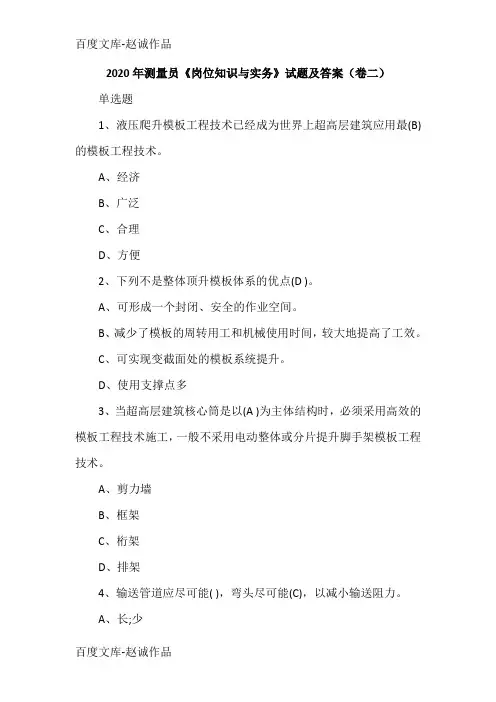 百度文库-赵诚作品

2020 年测量员《岗位知识与实务》试题及答案（卷二）

单选题

1、液压爬升模板工程技术已经成为世界上超高层建筑应用最(B)的模板工程技术。

A、经济

B、广泛

C、合理

D、方便

2、下列不是整体顶升模板体系的优点(D )。

A、可形成一个封闭、安全的作业空间。

B、减少了模板的周转用工和机械使用时间，较大地提高了工效。

C、可实现变截面处的模板系统提升。

D、使用支撑点多

3、当超高层建筑核心筒是以(A )为主体结构时，必须采用高效的模板工程技术施工，一般不采用电动整体或分片提升脚手架模板工程技术。

A、剪力墙

B、框架

C、桁架

D、排架

4、输送管道应尽可能( )，弯头尽可能(C)，以减小输送阻力。

A、长;少

百度文库-赵诚作品